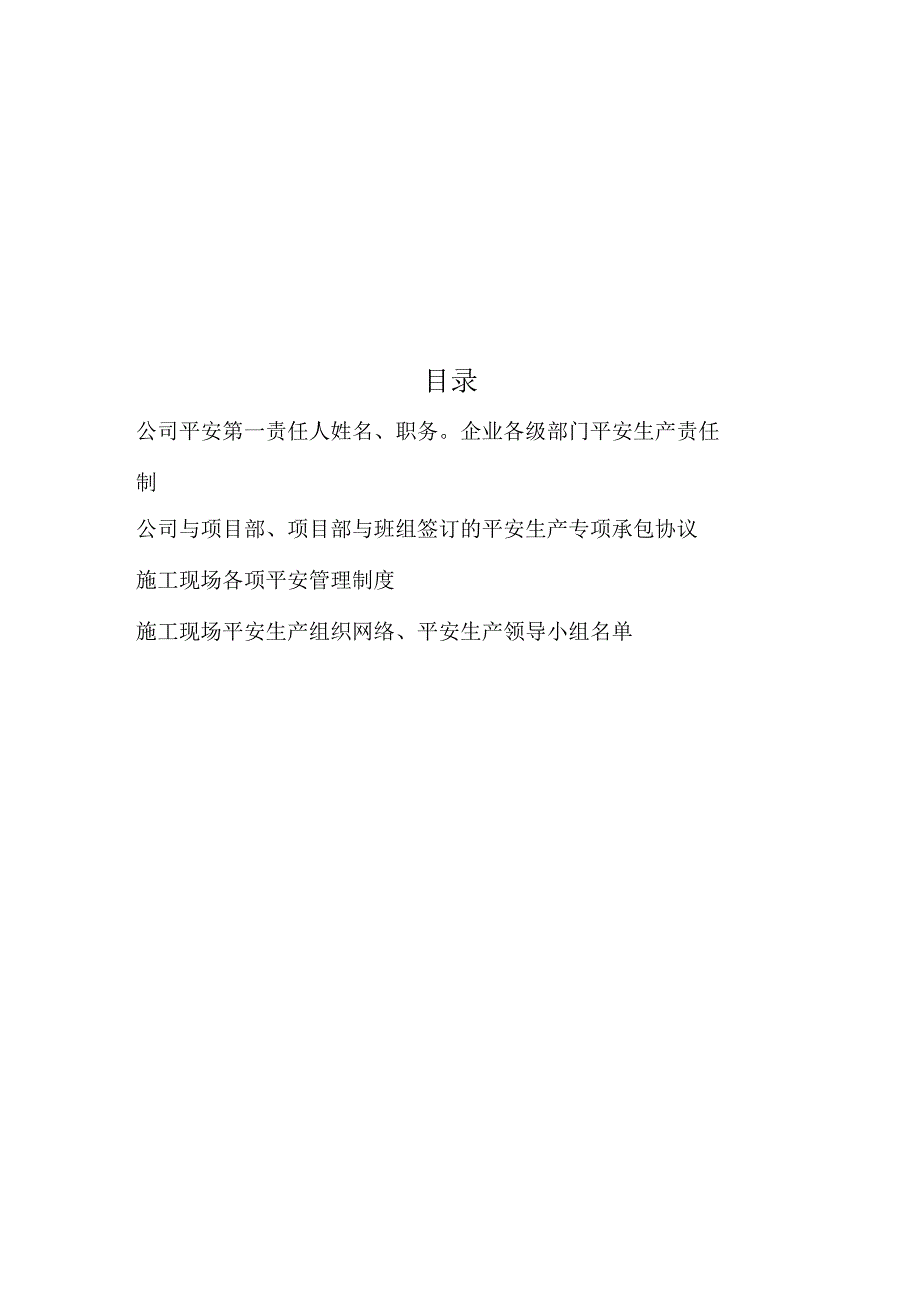 目录

公司平安第一责任人姓名、职务。企业各级部门平安生产责任制

公司与项目部、项目部与班组签订的平安生产专项承包协议

施工现场各项平安管理制度

施工现场平安生产组织网络、平安生产领导小组名单